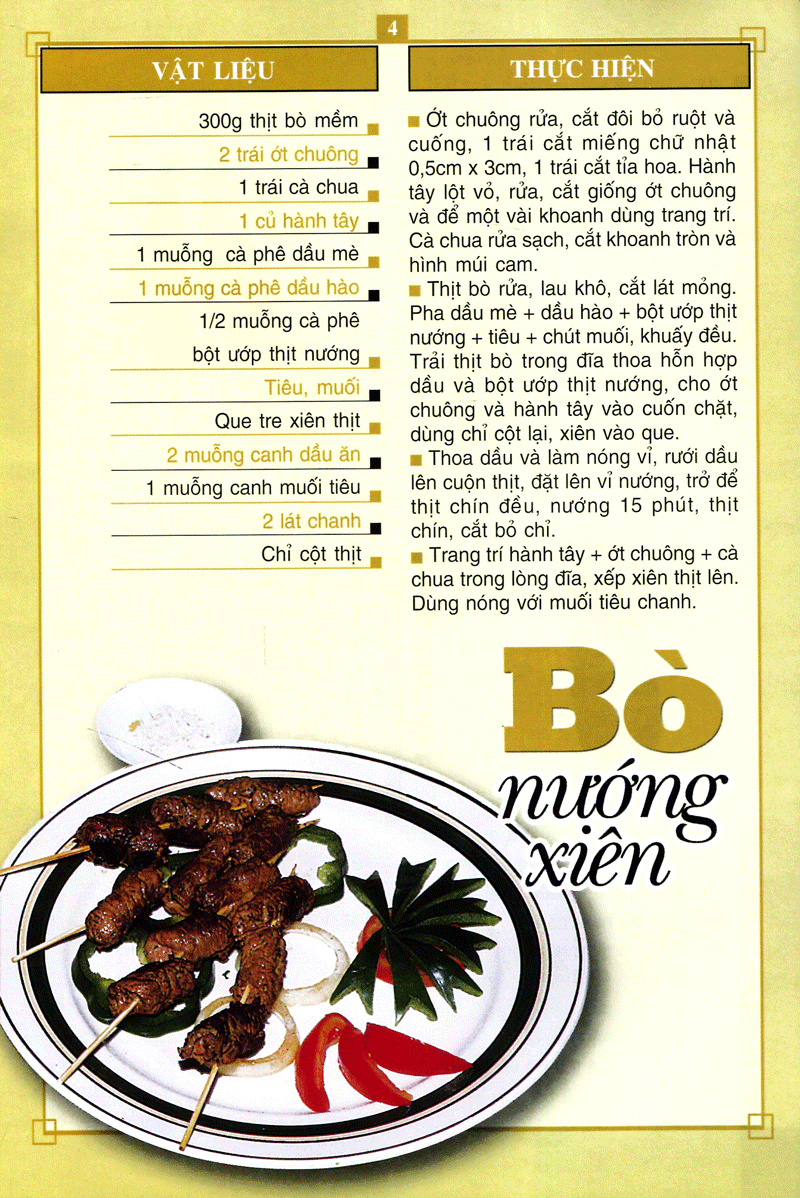 4

VẬT LIỆU

300g thịt bò mềm
2 trái ớt chuông
1 trái cà chua
1 củ hành tây
1 muỗng cà phê dầu mè
1 muỗng cà phê dầu hào
1/2 muỗng cà phê bột ướp thịt nướng
Tiêu, muối
Que tre xiên thịt
2 muỗng canh dầu ăn
1 muỗng canh muối tiêu
2 lát chanh
Chỉ cột thịt

THỰC HIỆN

Ớt chuông rửa, cắt đôi bỏ ruột và cuống, 1 trái cắt miếng chữ nhật 0,5cm x 3cm, 1 trái cắt tỉa hoa. Hành tây lột vỏ, rửa, cắt giống ớt chuông và để một vài khoanh dùng trang trí. Cà chua rửa sạch, cắt khoanh tròn và hình múi cam.

Thịt bò rửa, lau khô, cắt lát mỏng. Pha dầu mè + dầu hào + bột ướp thịt nướng + tiêu + chút muối, khuấy đều. Trải thịt bò trong đĩa thoa hỗn hợp dầu và bột ướp thịt nướng, cho ớt chuông và hành tây vào cuốn chặt, dùng chỉ cột lại, xiên vào que.

Thoa dầu và làm nóng vỉ, rưới dầu lên cuộn thịt, đặt lên vỉ nướng, trở để thịt chín đều, nướng 15 phút, thịt chín, cắt bỏ chỉ.

Trang trí hành tây + ớt chuông + cà chua trong lòng đĩa, xếp xiên thịt lên. Dùng nóng với muối tiêu chanh.

Bò nướng xiên